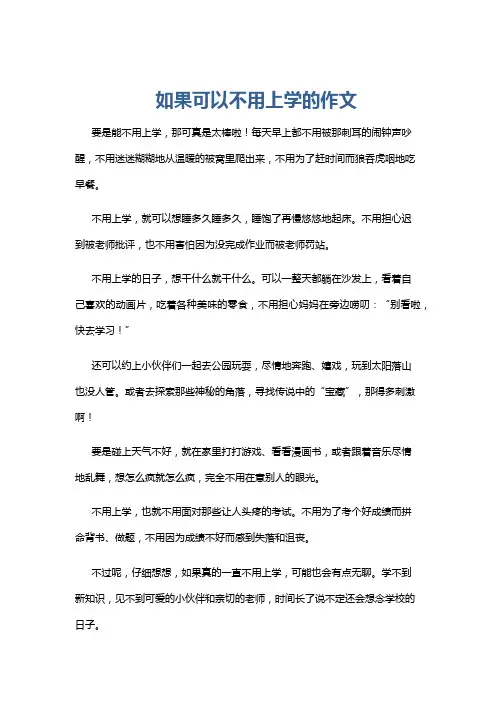 如果可以不用上学的作文

要是能不用上学，那可真是太棒啦！每天早上都不用被那刺耳的闹钟声吵醒，不用迷迷糊糊地从温暖的被窝里爬出来，不用为了赶时间而狼吞虎咽地吃早餐。

不用上学，就可以想睡多久睡多久，睡饱了再慢悠悠地起床。不用担心迟到被老师批评，也不用害怕因为没完成作业而被老师罚站。

不用上学的日子，想干什么就干什么。可以一整天都躺在沙发上，看着自己喜欢的动画片，吃着各种美味的零食，不用担心妈妈在旁边唠叨：“别看啦，快去学习！”

还可以约上小伙伴们一起去公园玩耍，尽情地奔跑、嬉戏，玩到太阳落山也没人管。或者去探索那些神秘的角落，寻找传说中的“宝藏”，那得多刺激啊！

要是碰上天气不好，就在家里打打游戏、看看漫画书，或者跟着音乐尽情地乱舞，想怎么疯就怎么疯，完全不用在意别人的眼光。

不用上学，也就不用面对那些让人头疼的考试。不用为了考个好成绩而拼命背书、做题，不用因为成绩不好而感到失落和沮丧。

不过呢，仔细想想，如果真的一直不用上学，可能也会有点无聊。学不到新知识，见不到可爱的小伙伴和亲切的老师，时间长了说不定还会想念学校的日子。